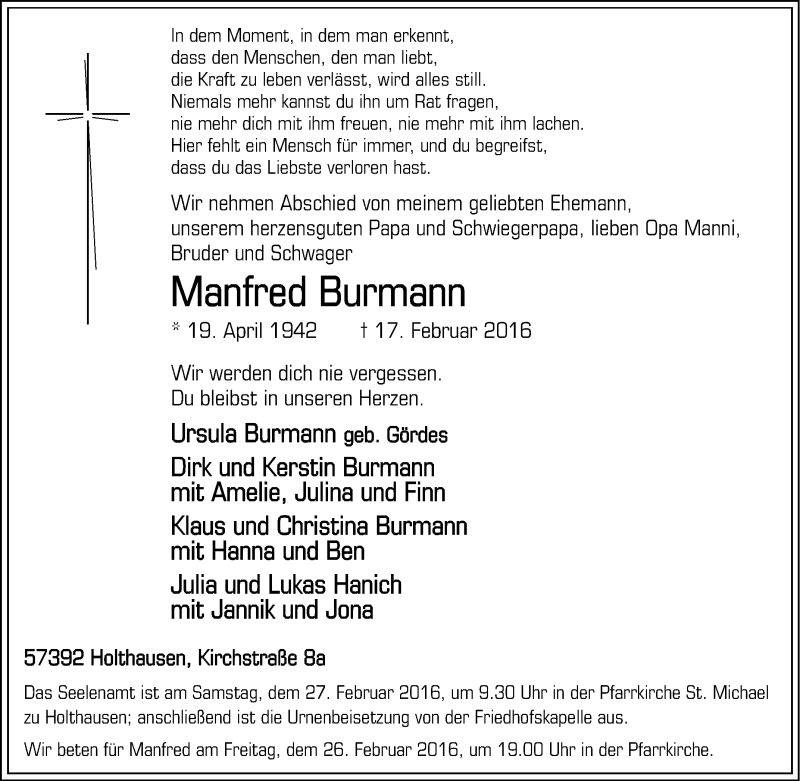 In dem Moment, in dem man erkennt,
dass den Menschen, den man liebt,
die Kraft zu leben verlässt, wird alles still.
Niemals mehr kannst du ihn um Rat fragen,
nie mehr dich mit ihm freuen, nie mehr mit ihm lachen.
Hier fehlt ein Mensch für immer, und du begreifst,
dass du das Liebste verloren hast.

Wir nehmen Abschied von meinem geliebten Ehemann,
unserem herzensguten Papa und Schwiegerpapa, lieben Opa Manni,
Bruder und Schwager

Manfred Burmann

* 19. April 1942 † 17. Februar 2016

Wir werden dich nie vergessen.
Du bleibst in unseren Herzen.

Ursula Burmann geb. Gördes

Dirk und Kerstin Burmann
mit Amelie, Julina und Finn

Klaus und Christina Burmann
mit Hanna und Ben

Julia und Lukas Hanich
mit Jannik und Jona

57392 Holthausen, Kirchstraße 8a

Das Seelenamt ist am Samstag, dem 27. Februar 2016, um 9.30 Uhr in der Pfarrkirche St. Michael zu Holthausen; anschließend ist die Urnenbeisetzung von der Friedhofskapelle aus.

Wir beten für Manfred am Freitag, dem 26. Februar 2016, um 19.00 Uhr in der Pfarrkirche.